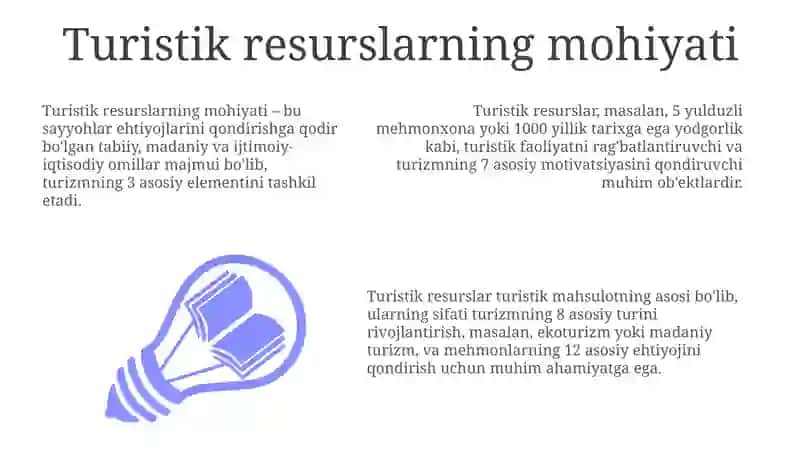 Turistik resurslarning mohiyati

Turistik resurslarning mohiyati – bu sayyohlar ehtiyojlarini qondirishga qodir bo'lgan tabiiy, madaniy va ijtimoiy-iqtisodiy omillar majmui bo'lib, turizmning 3 asosiy elementini tashkil etadi.

Turistik resurslar, masalan, 5 yulduzli mehmonxona yoki 1000 yillik tarixga ega yodgorlik kabi, turistik faoliyatni rag'batlantiruvchi va turizmning 7 asosiy motivatsiyasini qondiruvchi muhim ob'ektlardir.

Turistik resurslar turistik mahsulotning asosi bo'lib, ularning sifati turizmning 8 asosiy turini rivojlantirish, masalan, ekoturizm yoki madaniy turizm, va mehmonlarning 12 asosiy ehtiyojini qondirish uchun muhim ahamiyatga ega.